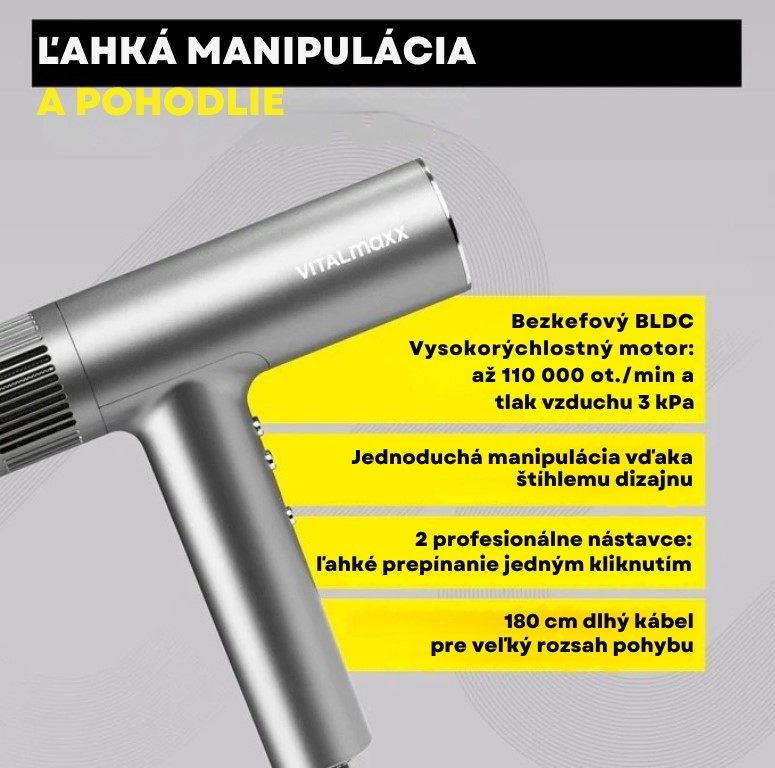 ĽAHKÁ MANIPULÁCIA
A POHODLIE

VITALmaxx

Bezkefový BLDC
Vysokorýchlostný motor:
až 110 000 ot./min a
tlak vzduchu 3 kPa

Jednoduchá manipulácia vďaka
štíhlemu dizajnu

2 profesionálne nástavce:
ľahké prepínanie jedným kliknutím

180 cm dlhý kábel
pre veľký rozsah pohybu